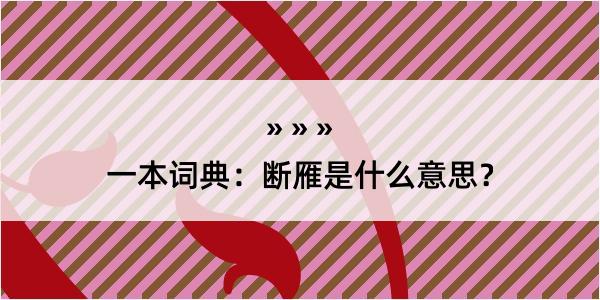 » » »

一本词典：断雁是什么意思？